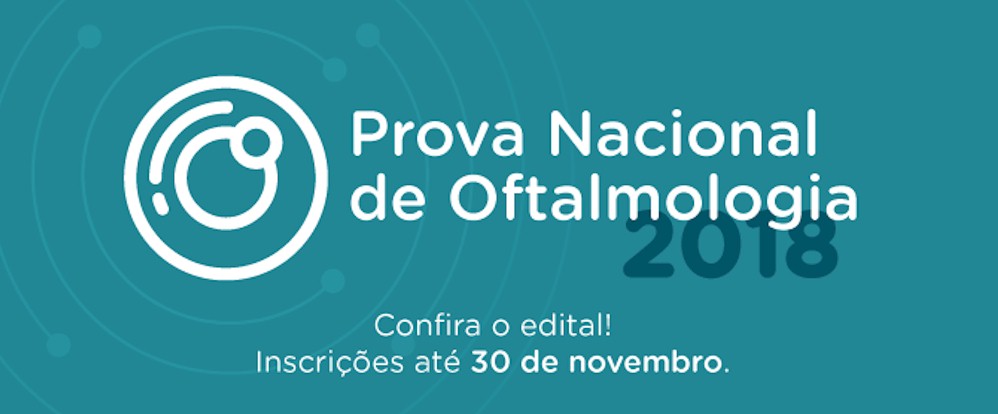 Prova Nacional de Oftalmologia 2018

Confira o edital!
Inscrições até 30 de novembro.